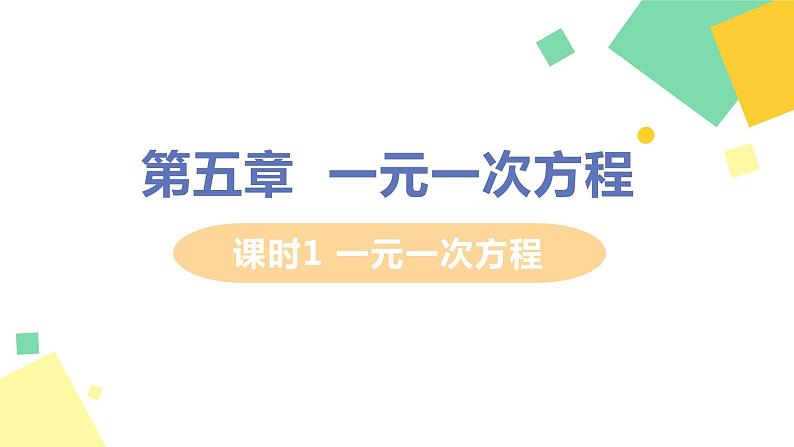 第五章　一元一次方程

课时1 一元一次方程